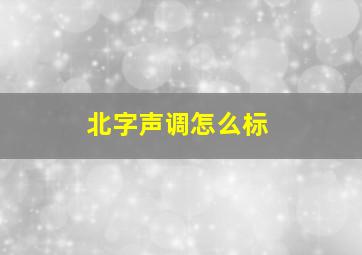 北字声调怎么标